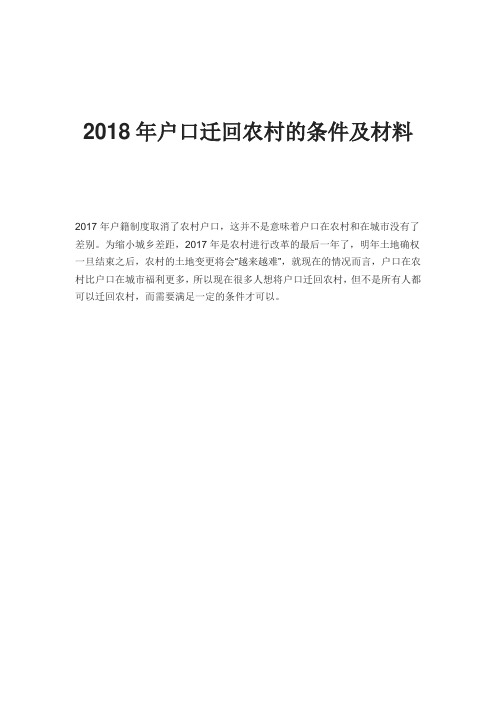 2018 年户口迁回农村的条件及材料

2017 年户籍制度取消了农村户口，这并不是意味着户口在农村和在城市没有了差别。为缩小城乡差距，2017 年是农村进行改革的最后一年了，明年土地确权一旦结束之后，农村的土地变更将会“越来越难”，就现在的情况而言，户口在农村比户口在城市福利更多，所以现在很多人想将户口迁回农村，但不是所有人都可以迁回农村，而需要满足一定的条件才可以。